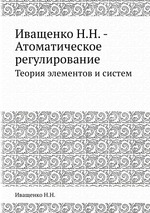 Иващенко Н.Н. - Атоматическое регулирование

Теория элементов и систем

Иващенко Н.Н.